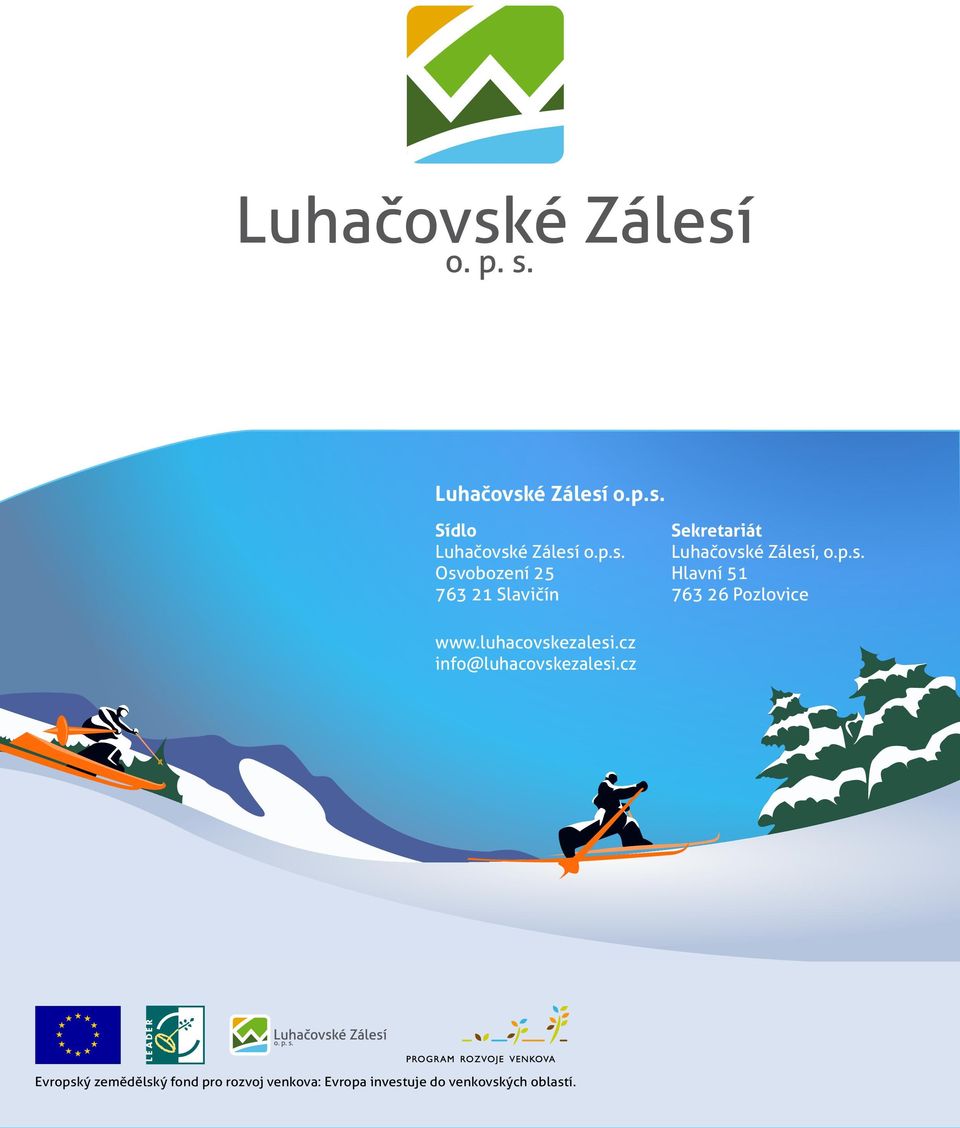 Luhačovské Zálesí
o. p. s.

Luhačovské Zálesí o.p.s.

Sídlo
Luhačovské Zálesí o.p.s.
Osvobození 25
763 21 Slavičín

Sekretariát
Luhačovské Zálesí, o.p.s.
Hlavní 51
763 26 Pozlovice

www.luhacovskezalesi.cz
info@luhacovskezalesi.cz

LEADER

Luhačovské Zálesí
o. p. s.

PROGRAM ROZVOJE VENKOVA

Evropský zemědělský fond pro rozvoj venkova: Evropa investuje do venkovských oblastí.